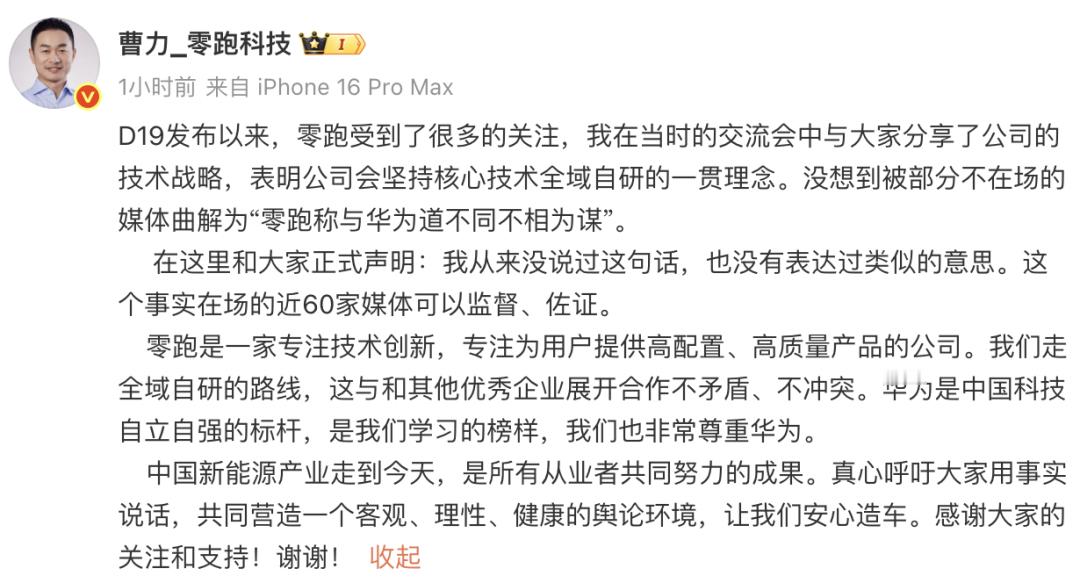 曹力_零跑科技 I

1小时前 来自 iPhone 16 Pro Max

D19发布以来，零跑受到了很多的关注，我在当时的交流会中与大家分享了公司的技术战略，表明公司会坚持核心技术全域自研的一贯理念。没想到被部分不在场的媒体曲解为“零跑称与华为道不同不相为谋”。

在这里和大家正式声明：我从来没说过这句话，也没有表达过类似的意思。这个事实在场的近60家媒体可以监督、佐证。

零跑是一家专注技术创新，专注为用户提供高配置、高质量产品的公司。我们走全域自研的路线，这与和其他优秀企业展开合作不矛盾、不冲突。华为是中国科技自立自强的标杆，是我们学习的榜样，我们也非常尊重华为。

中国新能源产业走到今天，是所有从业者共同努力的成果。真心呼吁大家用事实说话，共同营造一个客观、理性、健康的舆论环境，让我们安心造车。感谢大家的关注和支持！谢谢！ 收起